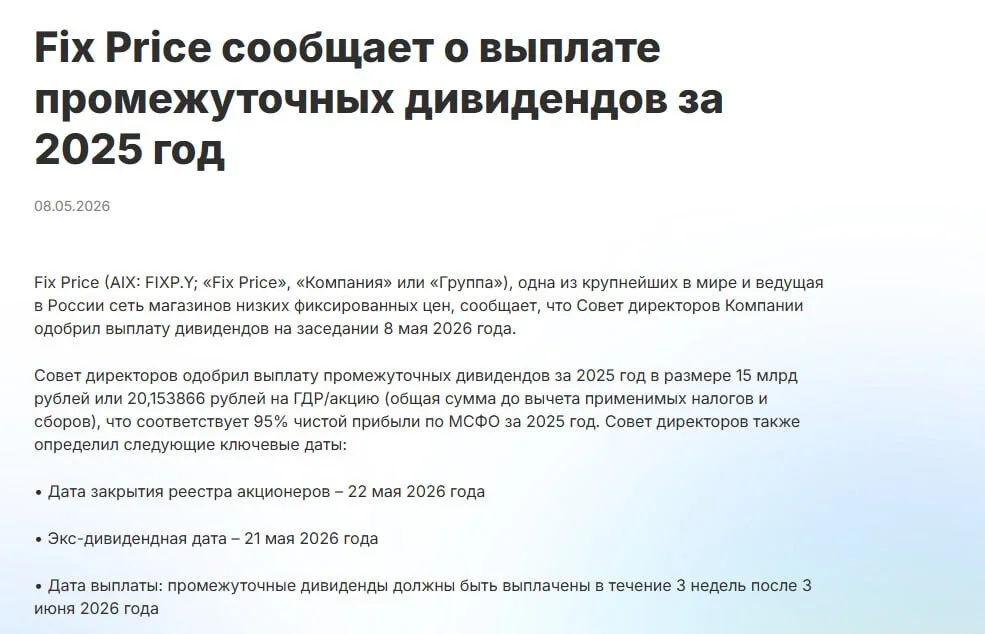 Fix Price сообщает о выплате промежуточных дивидендов за 2025 год

08.05.2026

Fix Price (AIX: FIXP.Y; «Fix Price», «Компания» или «Группа»), одна из крупнейших в мире и ведущая в России сеть магазинов низких фиксированных цен, сообщает, что Совет директоров Компании одобрил выплату дивидендов на заседании 8 мая 2026 года.

Совет директоров одобрил выплату промежуточных дивидендов за 2025 год в размере 15 млрд рублей или 20,153866 рублей на ГДР/акцию (общая сумма до вычета применимых налогов и сборов), что соответствует 95% чистой прибыли по МСФО за 2025 год. Совет директоров также определил следующие ключевые даты:

• Дата закрытия реестра акционеров – 22 мая 2026 года

• Экс-дивидендная дата – 21 мая 2026 года

• Дата выплаты: промежуточные дивиденды должны быть выплачены в течение 3 недель после 3 июня 2026 года